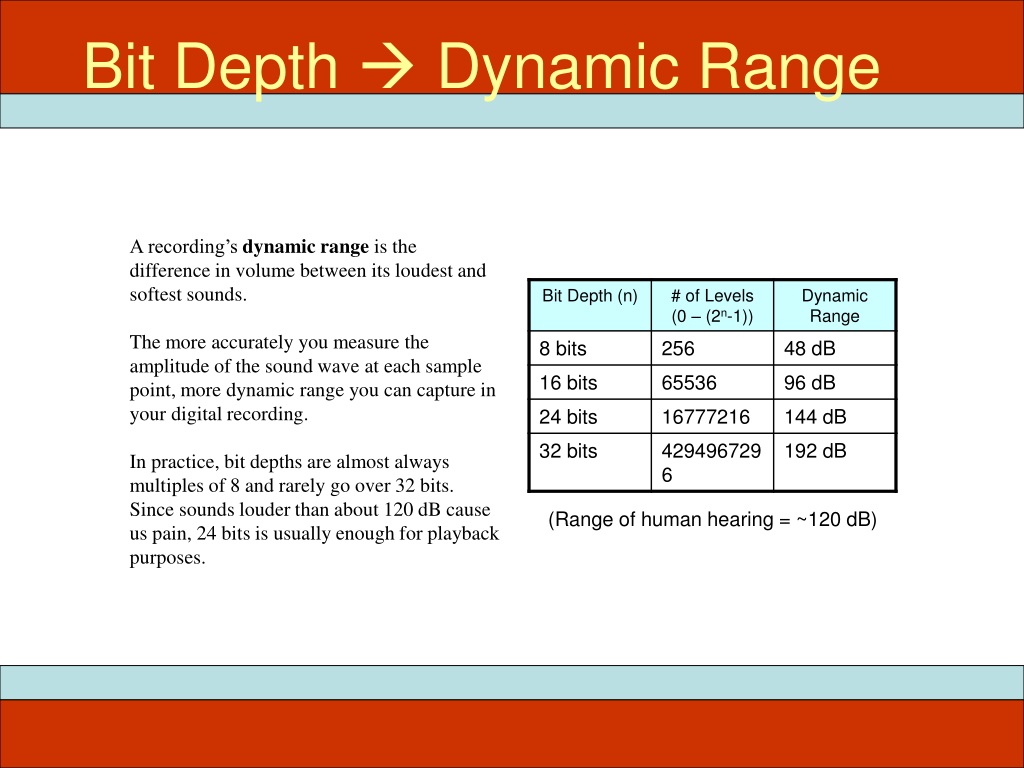 Bit Depth → Dynamic Range

A recording's **dynamic range** is the difference in volume between its loudest and softest sounds.

The more accurately you measure the amplitude of the sound wave at each sample point, more dynamic range you can capture in your digital recording.

In practice, bit depths are almost always multiples of 8 and rarely go over 32 bits. Since sounds louder than about 120 dB cause us pain, 24 bits is usually enough for playback purposes.

| Bit Depth (n) | # of Levels (0 – ($2^n$-1)) | Dynamic Range |
|---|---|---|
| 8 bits | 256 | 48 dB |
| 16 bits | 65536 | 96 dB |
| 24 bits | 16777216 | 144 dB |
| 32 bits | 4294967296 | 192 dB |

(Range of human hearing = ~120 dB)